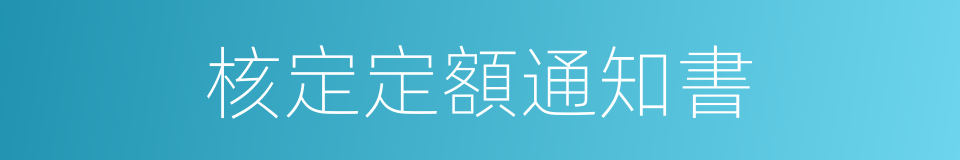 核定定額通知書